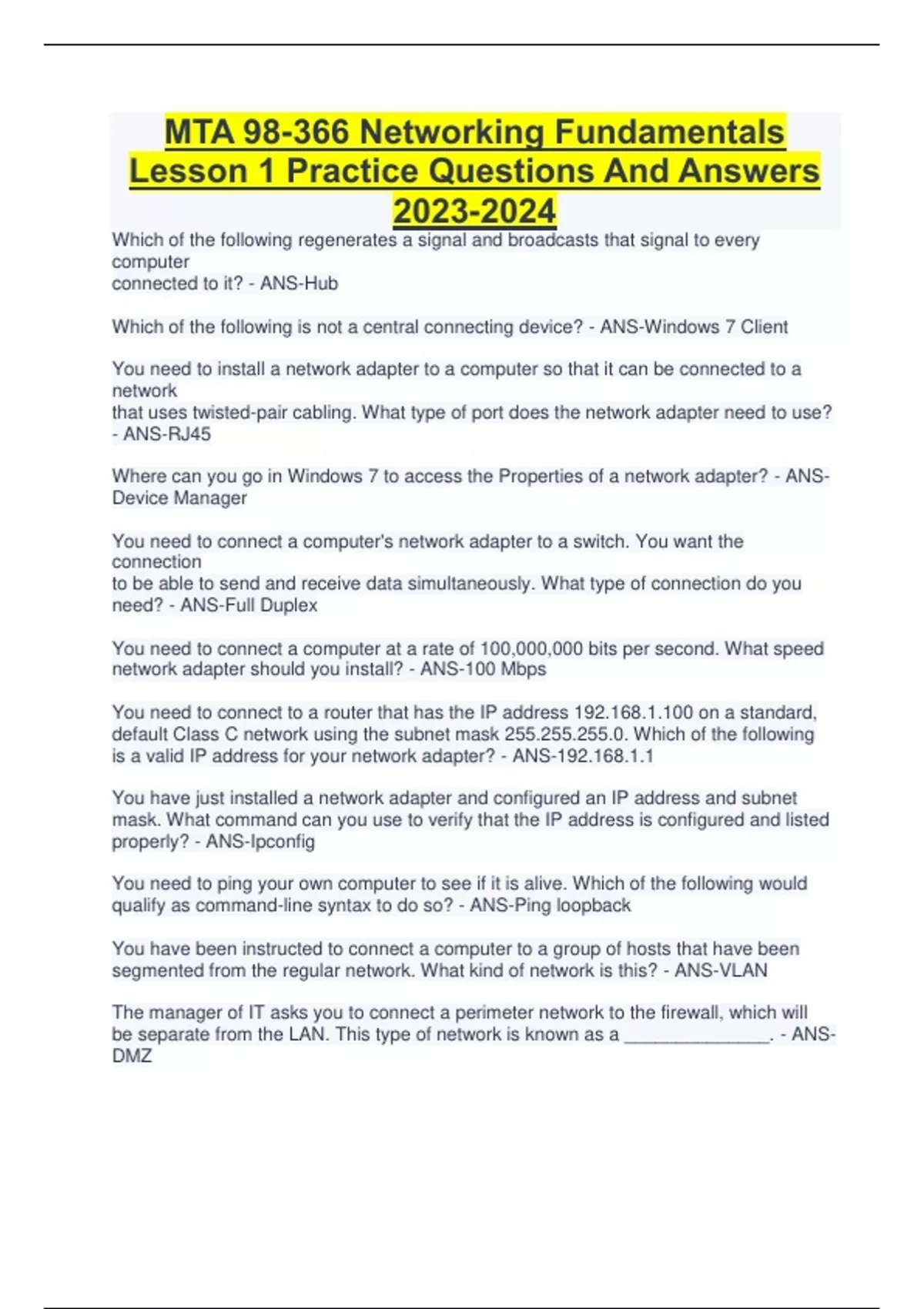 MTA 98-366 Networking Fundamentals Lesson 1 Practice Questions And Answers 2023-2024

Which of the following regenerates a signal and broadcasts that signal to every computer connected to it? - ANS-Hub

Which of the following is not a central connecting device? - ANS-Windows 7 Client

You need to install a network adapter to a computer so that it can be connected to a network that uses twisted-pair cabling. What type of port does the network adapter need to use? - ANS-RJ45

Where can you go in Windows 7 to access the Properties of a network adapter? - ANS-Device Manager

You need to connect a computer's network adapter to a switch. You want the connection to be able to send and receive data simultaneously. What type of connection do you need? - ANS-Full Duplex

You need to connect a computer at a rate of 100,000,000 bits per second. What speed network adapter should you install? - ANS-100 Mbps

You need to connect to a router that has the IP address 192.168.1.100 on a standard, default Class C network using the subnet mask 255.255.255.0. Which of the following is a valid IP address for your network adapter? - ANS-192.168.1.1

You have just installed a network adapter and configured an IP address and subnet mask. What command can you use to verify that the IP address is configured and listed properly? - ANS-Ipconfig

You need to ping your own computer to see if it is alive. Which of the following would qualify as command-line syntax to do so? - ANS-Ping loopback

You have been instructed to connect a computer to a group of hosts that have been segmented from the regular network. What kind of network is this? - ANS-VLAN

The manager of IT asks you to connect a perimeter network to the firewall, which will be separate from the LAN. This type of network is known as a _______________. - ANS-DMZ